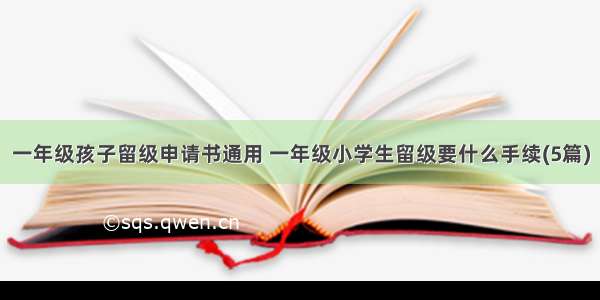 一年级孩子留级申请书通用 一年级小学生留级要什么手续(5篇)

©sqs.qwen.cn